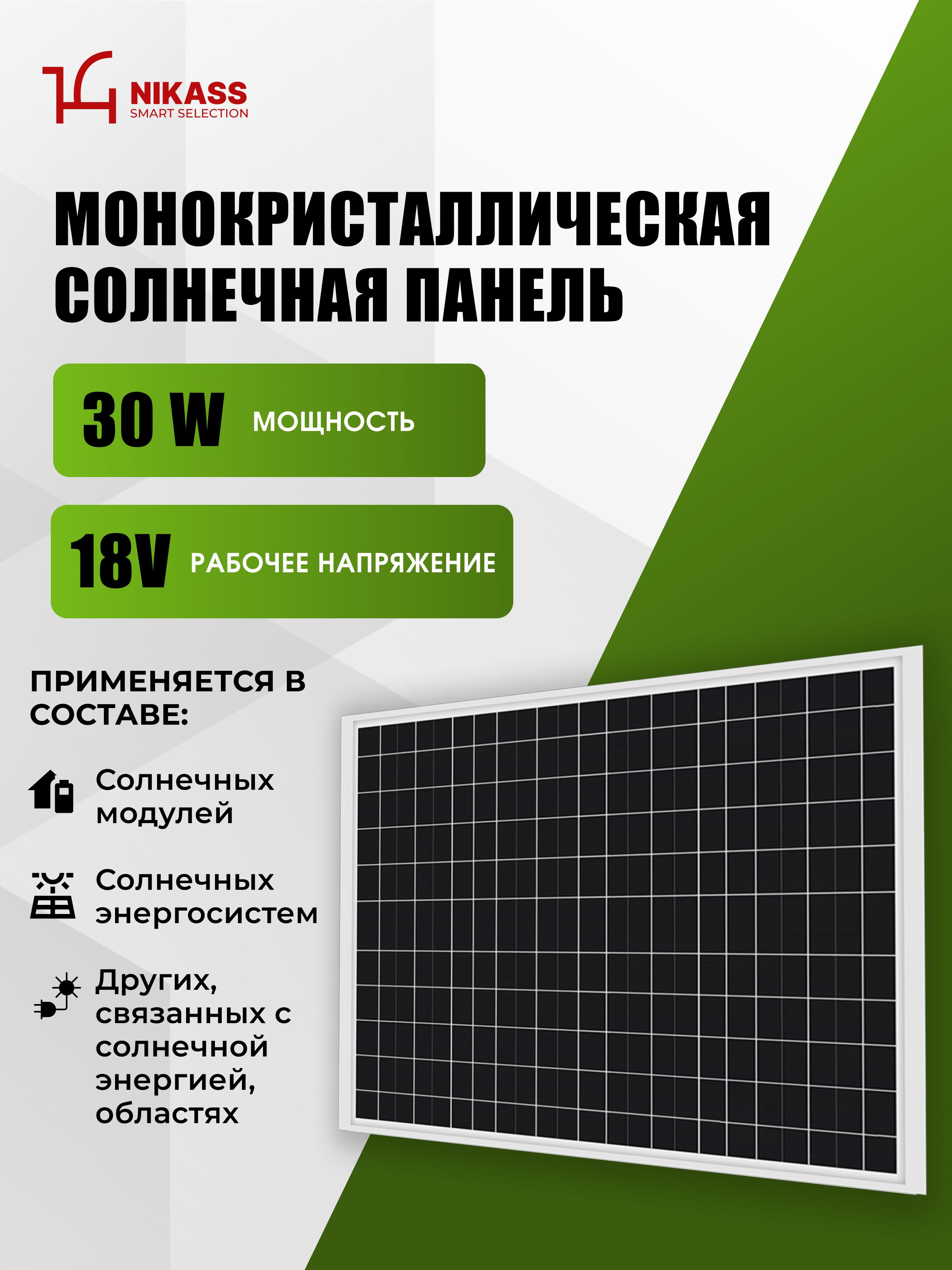 NIKASS
SMART SELECTION

МОНОКРИСТАЛЛИЧЕСКАЯ СОЛНЕЧНАЯ ПАНЕЛЬ

30 W МОЩНОСТЬ

18V РАБОЧЕЕ НАПРЯЖЕНИЕ

ПРИМЕНЯЕТСЯ В СОСТАВЕ:

Солнечных модулей

Солнечных энергосистем

Других, связанных с солнечной энергией, областях